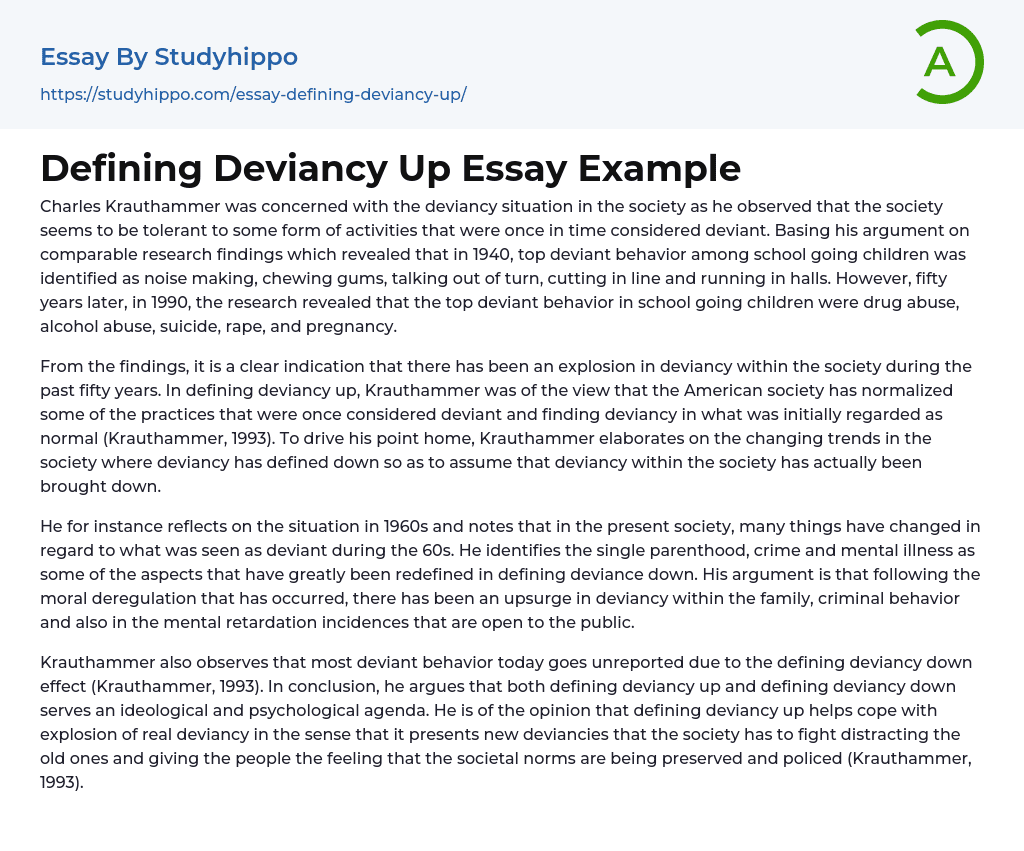 Essay By Studyhippo

https://studyhippo.com/essay-defining-deviancy-up/

A

Defining Deviancy Up Essay Example

Charles Krauthammer was concerned with the deviancy situation in the society as he observed that the society seems to be tolerant to some form of activities that were once in time considered deviant. Basing his argument on comparable research findings which revealed that in 1940, top deviant behavior among school going children was identified as noise making, chewing gums, talking out of turn, cutting in line and running in halls. However, fifty years later, in 1990, the research revealed that the top deviant behavior in school going children were drug abuse, alcohol abuse, suicide, rape, and pregnancy.

From the findings, it is a clear indication that there has been an explosion in deviancy within the society during the past fifty years. In defining deviancy up, Krauthammer was of the view that the American society has normalized some of the practices that were once considered deviant and finding deviancy in what was initially regarded as normal (Krauthammer, 1993). To drive his point home, Krauthammer elaborates on the changing trends in the society where deviancy has defined down so as to assume that deviancy within the society has actually been brought down.

He for instance reflects on the situation in 1960s and notes that in the present society, many things have changed in regard to what was seen as deviant during the 60s. He identifies the single parenthood, crime and mental illness as some of the aspects that have greatly been redefined in defining deviance down. His argument is that following the moral deregulation that has occurred, there has been an upsurge in deviancy within the family, criminal behavior and also in the mental retardation incidences that are open to the public.

Krauthammer also observes that most deviant behavior today goes unreported due to the defining deviancy down effect (Krauthammer, 1993). In conclusion, he argues that both defining deviancy up and defining deviancy down serves an ideological and psychological agenda. He is of the opinion that defining deviancy up helps cope with explosion of real deviancy in the sense that it presents new deviancies that the society has to fight distracting the old ones and giving the people the feeling that the societal norms are being preserved and policed (Krauthammer, 1993).